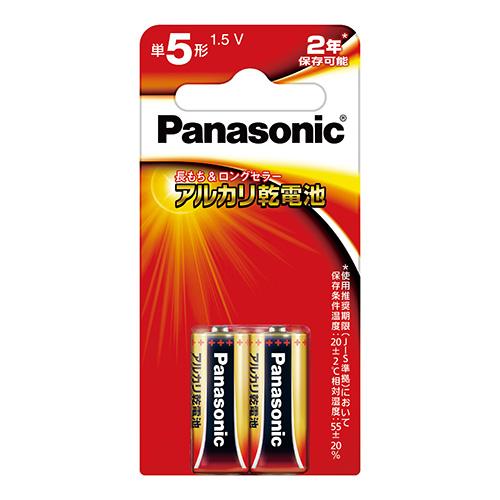 単5形 1.5 V

2年*
保存可能

Panasonic®

長もち＆ロングセラー
アルカリ乾電池

*使用推奨期限（JIS準拠）において
保存条件温度：20±2℃相対湿度：55±20%

アルカリ乾電池
Panasonic

アルカリ乾電池
Panasonic